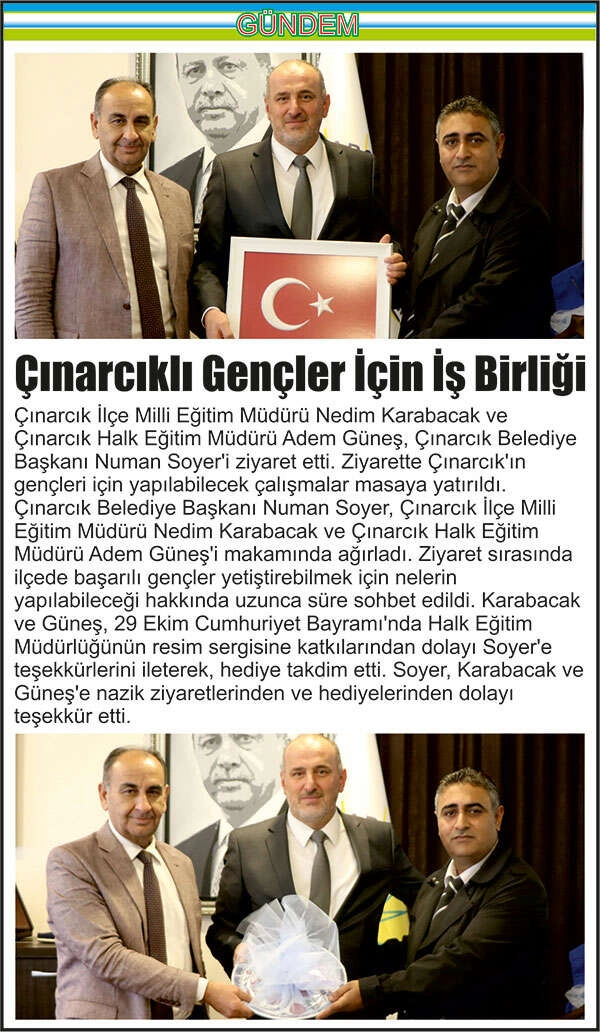 GÜNDEM

Çınarcıklı Gençler İçin İş Birliği

Çınarcık İlçe Milli Eğitim Müdürü Nedim Karabacak ve Çınarcık Halk Eğitim Müdürü Adem Güneş, Çınarcık Belediye Başkanı Numan Soyer'i ziyaret etti. Ziyarette Çınarcık'ın gençleri için yapılabilecek çalışmalar masaya yatırıldı. Çınarcık Belediye Başkanı Numan Soyer, Çınarcık İlçe Milli Eğitim Müdürü Nedim Karabacak ve Çınarcık Halk Eğitim Müdürü Adem Güneş'i makamında ağırladı. Ziyaret sırasında ilçede başarılı gençler yetiştirebilmek için nelerin yapılabileceği hakkında uzunca süre sohbet edildi. Karabacak ve Güneş, 29 Ekim Cumhuriyet Bayramı'nda Halk Eğitim Müdürlüğünün resim sergisine katkılarından dolayı Soyer'e teşekkürlerini ileterek, hediye takdim etti. Soyer, Karabacak ve Güneş'e nazik ziyaretlerinden ve hediyelerinden dolayı teşekkür etti.